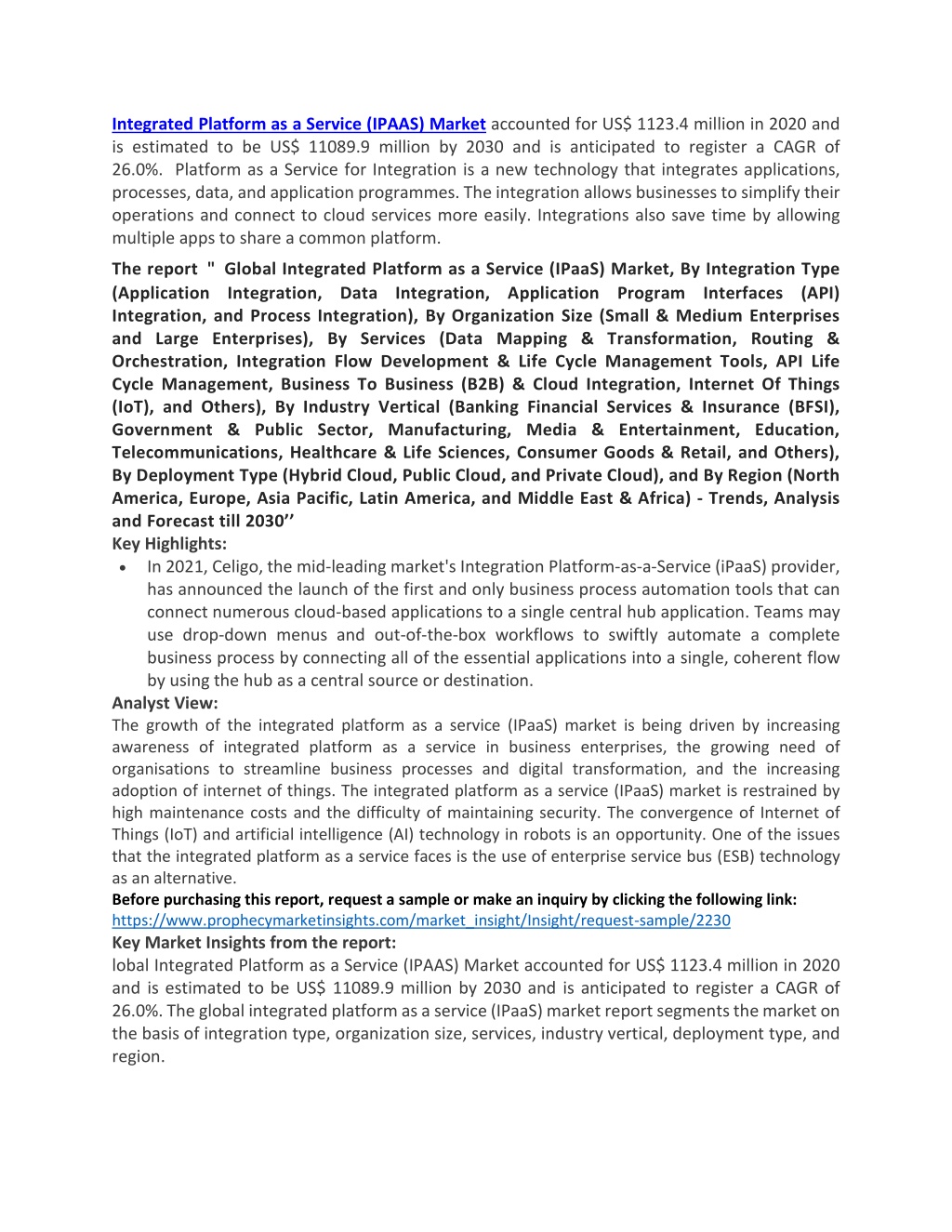 Integrated Platform as a Service (IPAAS) Market accounted for US$ 1123.4 million in 2020 and is estimated to be US$ 11089.9 million by 2030 and is anticipated to register a CAGR of 26.0%. Platform as a Service for Integration is a new technology that integrates applications, processes, data, and application programmes. The integration allows businesses to simplify their operations and connect to cloud services more easily. Integrations also save time by allowing multiple apps to share a common platform.

The report " Global Integrated Platform as a Service (IPaaS) Market, By Integration Type (Application Integration, Data Integration, Application Program Interfaces (API) Integration, and Process Integration), By Organization Size (Small & Medium Enterprises and Large Enterprises), By Services (Data Mapping & Transformation, Routing & Orchestration, Integration Flow Development & Life Cycle Management Tools, API Life Cycle Management, Business To Business (B2B) & Cloud Integration, Internet Of Things (IoT), and Others), By Industry Vertical (Banking Financial Services & Insurance (BFSI), Government & Public Sector, Manufacturing, Media & Entertainment, Education, Telecommunications, Healthcare & Life Sciences, Consumer Goods & Retail, and Others), By Deployment Type (Hybrid Cloud, Public Cloud, and Private Cloud), and By Region (North America, Europe, Asia Pacific, Latin America, and Middle East & Africa) - Trends, Analysis and Forecast till 2030’’
Key Highlights:
• In 2021, Celigo, the mid-leading market's Integration Platform-as-a-Service (iPaaS) provider, has announced the launch of the first and only business process automation tools that can connect numerous cloud-based applications to a single central hub application. Teams may use drop-down menus and out-of-the-box workflows to swiftly automate a complete business process by connecting all of the essential applications into a single, coherent flow by using the hub as a central source or destination.
Analyst View:
The growth of the integrated platform as a service (IPaaS) market is being driven by increasing awareness of integrated platform as a service in business enterprises, the growing need of organisations to streamline business processes and digital transformation, and the increasing adoption of internet of things. The integrated platform as a service (IPaaS) market is restrained by high maintenance costs and the difficulty of maintaining security. The convergence of Internet of Things (IoT) and artificial intelligence (AI) technology in robots is an opportunity. One of the issues that the integrated platform as a service faces is the use of enterprise service bus (ESB) technology as an alternative.
Before purchasing this report, request a sample or make an inquiry by clicking the following link:
https://www.prophecymarketinsights.com/market_insight/Insight/request-sample/2230
Key Market Insights from the report:
lobal Integrated Platform as a Service (IPAAS) Market accounted for US$ 1123.4 million in 2020 and is estimated to be US$ 11089.9 million by 2030 and is anticipated to register a CAGR of 26.0%. The global integrated platform as a service (IPaaS) market report segments the market on the basis of integration type, organization size, services, industry vertical, deployment type, and region.